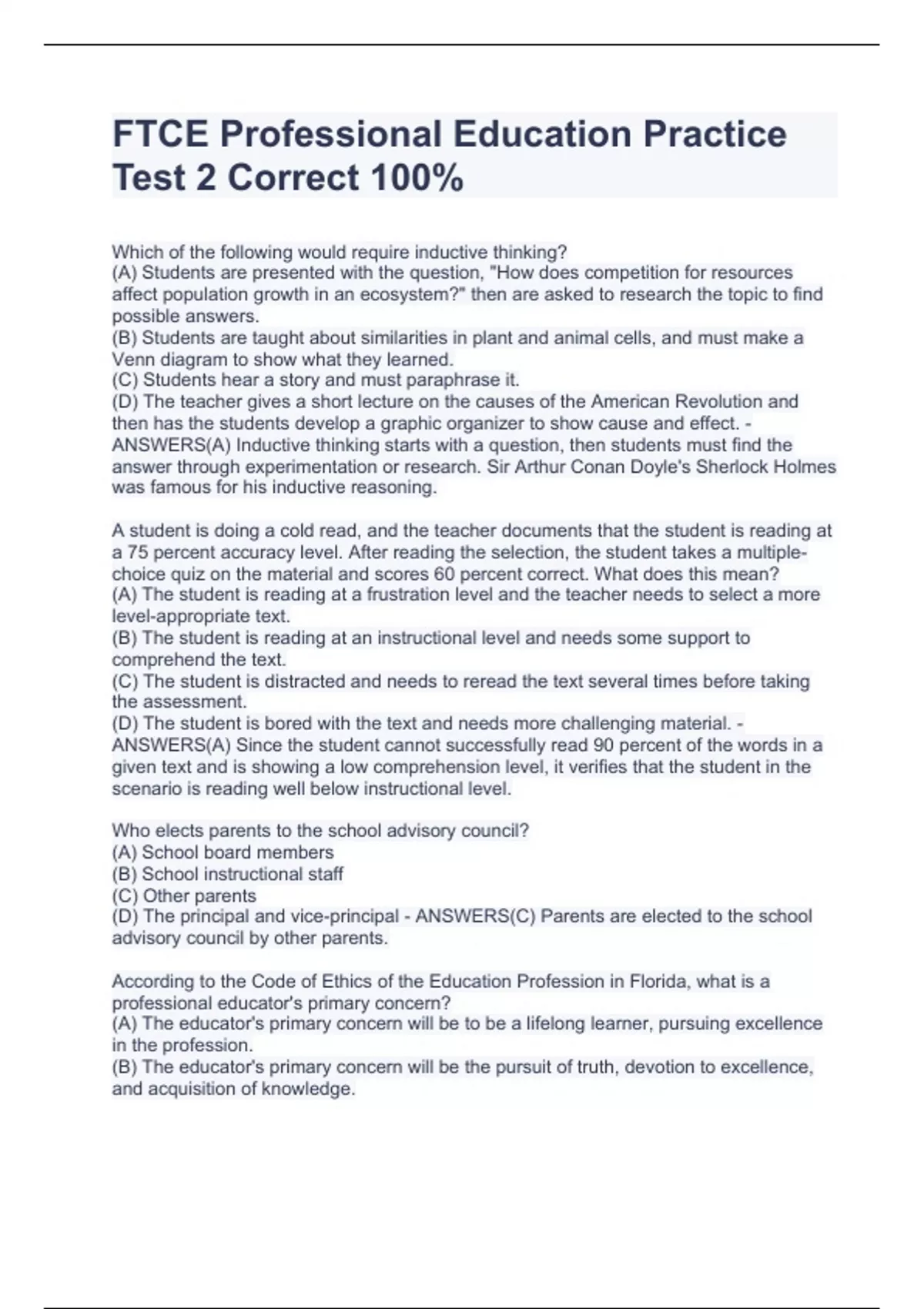 FTCE Professional Education Practice Test 2 Correct 100%

Which of the following would require inductive thinking?
(A) Students are presented with the question, "How does competition for resources affect population growth in an ecosystem?" then are asked to research the topic to find possible answers.
(B) Students are taught about similarities in plant and animal cells, and must make a Venn diagram to show what they learned.
(C) Students hear a story and must paraphrase it.
(D) The teacher gives a short lecture on the causes of the American Revolution and then has the students develop a graphic organizer to show cause and effect. - ANSWERS(A) Inductive thinking starts with a question, then students must find the answer through experimentation or research. Sir Arthur Conan Doyle's Sherlock Holmes was famous for his inductive reasoning.

A student is doing a cold read, and the teacher documents that the student is reading at a 75 percent accuracy level. After reading the selection, the student takes a multiple-choice quiz on the material and scores 60 percent correct. What does this mean?
(A) The student is reading at a frustration level and the teacher needs to select a more level-appropriate text.
(B) The student is reading at an instructional level and needs some support to comprehend the text.
(C) The student is distracted and needs to reread the text several times before taking the assessment.
(D) The student is bored with the text and needs more challenging material. - ANSWERS(A) Since the student cannot successfully read 90 percent of the words in a given text and is showing a low comprehension level, it verifies that the student in the scenario is reading well below instructional level.

Who elects parents to the school advisory council?
(A) School board members
(B) School instructional staff
(C) Other parents
(D) The principal and vice-principal - ANSWERS(C) Parents are elected to the school advisory council by other parents.

According to the Code of Ethics of the Education Profession in Florida, what is a professional educator's primary concern?
(A) The educator's primary concern will be to be a lifelong learner, pursuing excellence in the profession.
(B) The educator's primary concern will be the pursuit of truth, devotion to excellence, and acquisition of knowledge.